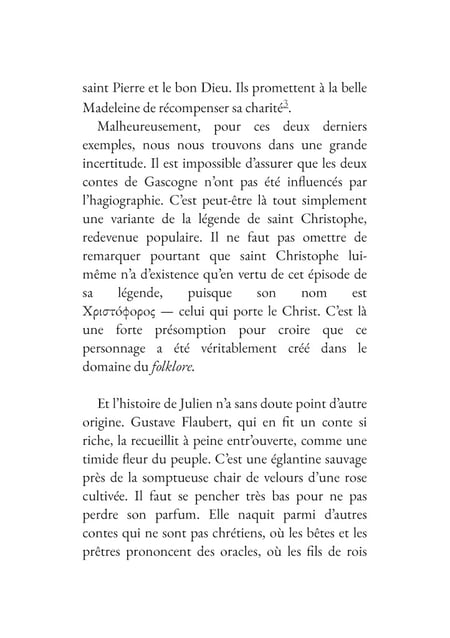 saint Pierre et le bon Dieu. Ils promettent à la belle Madeleine de récompenser sa charité$^{3}$.

Malheureusement, pour ces deux derniers exemples, nous nous trouvons dans une grande incertitude. Il est impossible d'assurer que les deux contes de Gascogne n'ont pas été influencés par l'hagiographie. C'est peut-être là tout simplement une variante de la légende de saint Christophe, redevenue populaire. Il ne faut pas omettre de remarquer pourtant que saint Christophe lui-même n'a d'existence qu'en vertu de cet épisode de sa légende, puisque son nom est Χριστόφορος — celui qui porte le Christ. C'est là une forte présomption pour croire que ce personnage a été véritablement créé dans le domaine du folklore.

Et l'histoire de Julien n'a sans doute point d'autre origine. Gustave Flaubert, qui en fit un conte si riche, la recueillit à peine entr'ouverte, comme une timide fleur du peuple. C'est une églantine sauvage près de la somptueuse chair de velours d'une rose cultivée. Il faut se pencher très bas pour ne pas perdre son parfum. Elle naquit parmi d'autres contes qui ne sont pas chrétiens, où les bêtes et les prêtres prononcent des oracles, où les fils de rois